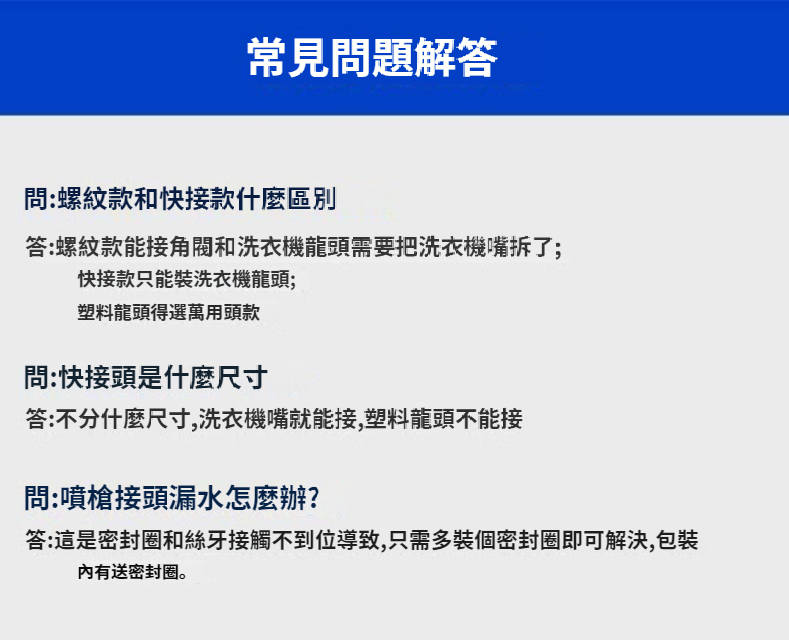 常見問題解答

問:螺紋款和快接款什麼區別

答:螺紋款能接角閥和洗衣機龍頭需要把洗衣機嘴拆了;
快接款只能裝洗衣機龍頭;
塑料龍頭得選萬用頭款

問:快接頭是什麼尺寸

答:不分什麼尺寸,洗衣機嘴就能接,塑料龍頭不能接

問:噴槍接頭漏水怎麼辦?

答:這是密封圈和絲牙接觸不到位導致,只需多裝個密封圈即可解決,包裝內有送密封圈。